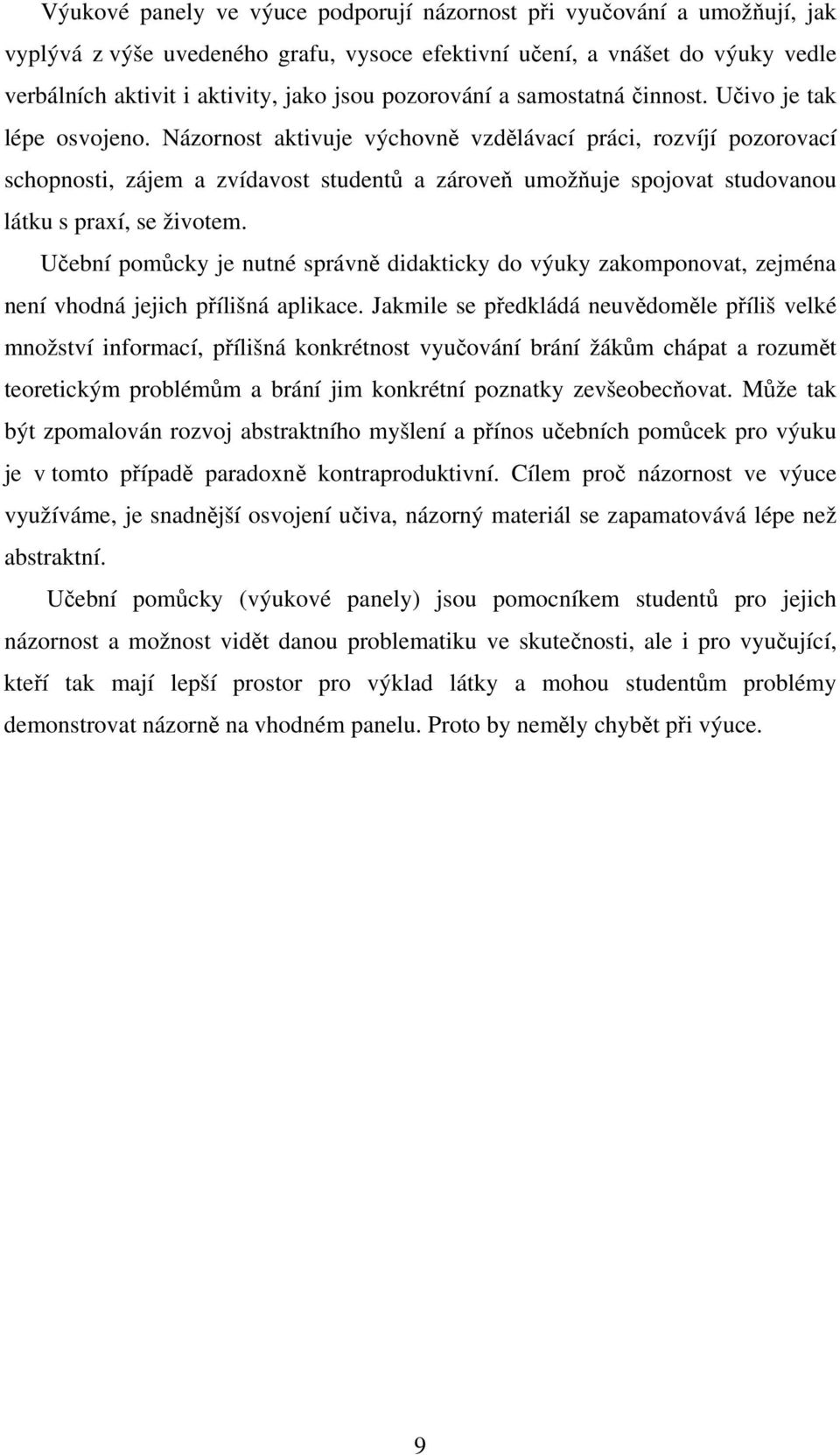 Výukové panely ve výuce podporují názornost při vyučování a umožňují, jak vyplývá z výše uvedeného grafu, vysoce efektivní učení, a vnášet do výuky vedle verbálních aktivit i aktivity, jako jsou pozorování a samostatná činnost. Učivo je tak lépe osvojeno. Názornost aktivuje výchovně vzdělávací práci, rozvíjí pozorovací schopnosti, zájem a zvídavost studentů a zároveň umožňuje spojovat studovanou látku s praxí, se životem.

Učební pomůcky je nutné správně didakticky do výuky zakomponovat, zejména není vhodná jejich přílišná aplikace. Jakmile se předkládá neuvědoměle příliš velké množství informací, přílišná konkrétnost vyučování brání žákům chápat a rozumět teoretickým problémům a brání jim konkrétní poznatky zevšeobecňovat. Může tak být zpomalován rozvoj abstraktního myšlení a přínos učebních pomůcek pro výuku je v tomto případě paradoxně kontraproduktivní. Cílem proč názornost ve výuce využíváme, je snadnější osvojení učiva, názorný materiál se zapamatovává lépe než abstraktní.

Učební pomůcky (výukové panely) jsou pomocníkem studentů pro jejich názornost a možnost vidět danou problematiku ve skutečnosti, ale i pro vyučující, kteří tak mají lepší prostor pro výklad látky a mohou studentům problémy demonstrovat názorně na vhodném panelu. Proto by neměly chybět při výuce.

9